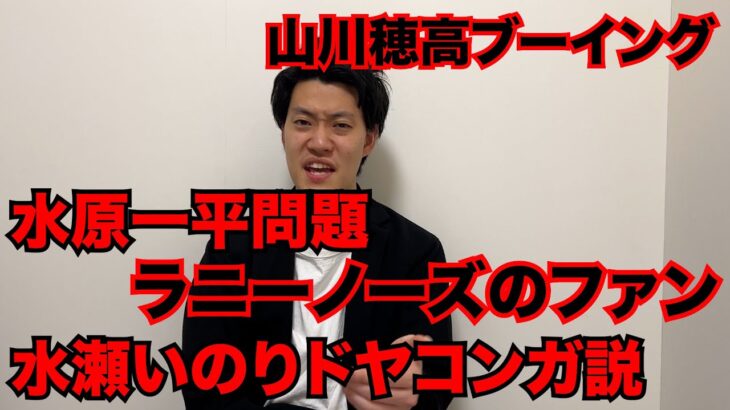 山川穂高ブーイング

水原一平問題

ラニーノーズのファン

水瀬いのりドヤコンガ説